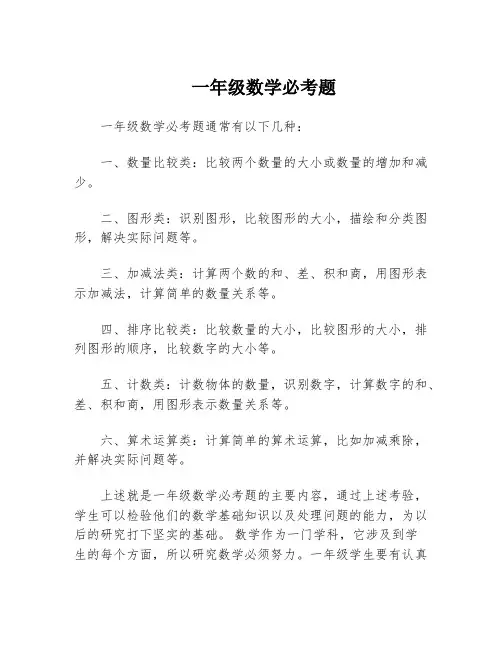 一年级数学必考题

一年级数学必考题通常有以下几种：

一、数量比较类：比较两个数量的大小或数量的增加和减少。

二、图形类：识别图形，比较图形的大小，描绘和分类图形，解决实际问题等。

三、加减法类：计算两个数的和、差、积和商，用图形表示加减法，计算简单的数量关系等。

四、排序比较类：比较数量的大小，比较图形的大小，排列图形的顺序，比较数字的大小等。

五、计数类：计数物体的数量，识别数字，计算数字的和、差、积和商，用图形表示数量关系等。

六、算术运算类：计算简单的算术运算，比如加减乘除，并解决实际问题等。

上述就是一年级数学必考题的主要内容，通过上述考验，学生可以检验他们的数学基础知识以及处理问题的能力，为以后的研究打下坚实的基础。数学作为一门学科，它涉及到学生的每个方面，所以研究数学必须努力。一年级学生要有认真